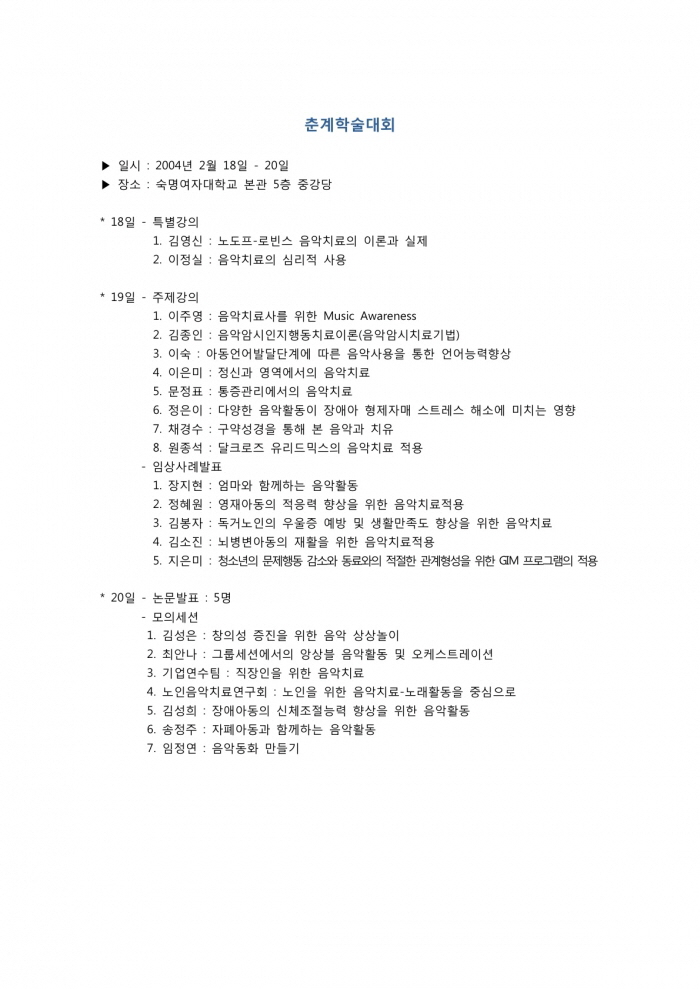 춘계학술대회

▶ 일시 : 2004년 2월 18일 - 20일
▶ 장소 : 숙명여자대학교 본관 5층 중강당

* 18일 - 특별강의
1. 김영신 : 노도프-로빈스 음악치료의 이론과 실제
2. 이정실 : 음악치료의 심리적 사용

* 19일 - 주제강의
1. 이주영 : 음악치료사를 위한 Music Awareness
2. 김종인 : 음악암시인지행동치료이론(음악암시치료기법)
3. 이숙 : 아동언어발달단계에 따른 음악사용을 통한 언어능력향상
4. 이은미 : 정신과 영역에서의 음악치료
5. 문정표 : 통증관리에서의 음악치료
6. 정은이 : 다양한 음악활동이 장애아 형제자매 스트레스 해소에 미치는 영향
7. 채경수 : 구약성경을 통해 본 음악과 치유
8. 원종석 : 달크로즈 유리드믹스의 음악치료 적용
- 임상사례발표
1. 장지현 : 엄마와 함께하는 음악활동
2. 정혜원 : 영재아동의 적응력 향상을 위한 음악치료적용
3. 김봉자 : 독거노인의 우울증 예방 및 생활만족도 향상을 위한 음악치료
4. 김소진 : 뇌병변아동의 재활을 위한 음악치료적용
5. 지은미 : 청소년의 문제행동 감소와 동료와의 적절한 관계형성을 위한 GIM 프로그램의 적용

* 20일 - 논문발표 : 5명
- 모의세션
1. 김성은 : 창의성 증진을 위한 음악 상상놀이
2. 최안나 : 그룹세션에서의 앙상블 음악활동 및 오케스트레이션
3. 기업연수팀 : 직장인을 위한 음악치료
4. 노인음악치료연구회 : 노인을 위한 음악치료-노래활동을 중심으로
5. 김성희 : 장애아동의 신체조절능력 향상을 위한 음악활동
6. 송정주 : 자폐아동과 함께하는 음악활동
7. 임정연 : 음악동화 만들기